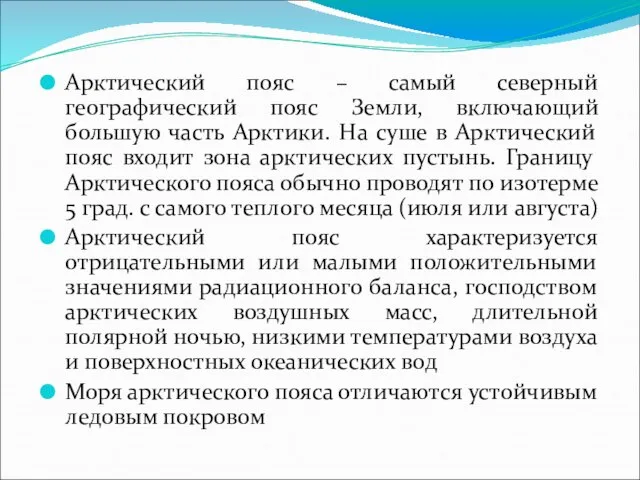 Арктический пояс – самый северный географический пояс Земли, включающий большую часть Арктики. На суше в Арктический пояс входит зона арктических пустынь. Границу Арктического пояса обычно проводят по изотерме 5 град. с самого теплого месяца (июля или августа)

Арктический пояс характеризуется отрицательными или малыми положительными значениями радиационного баланса, господством арктических воздушных масс, длительной полярной ночью, низкими температурами воздуха и поверхностных океанических вод

Моря арктического пояса отличаются устойчивым ледовым покровом